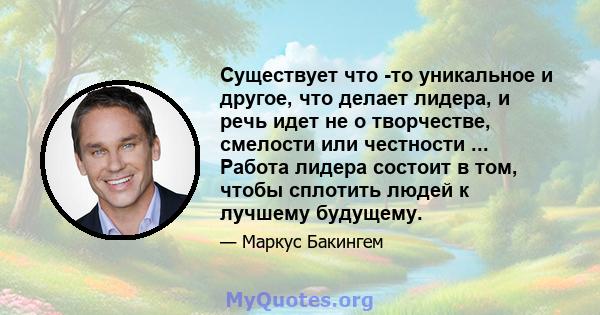 Существует что -то уникальное и другое, что делает лидера, и речь идет не о творчестве, смелости или честности ... Работа лидера состоит в том, чтобы сплотить людей к лучшему будущему.

— Маркус Бакингем

MyQuotes.org